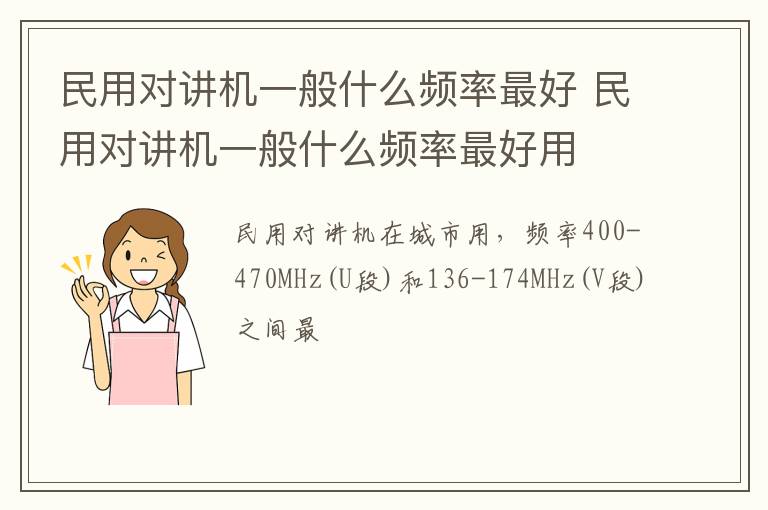 民用对讲机一般什么频率最好 民用对讲机一般什么频率最好用

民用对讲机在城市用，频率400-470MHz(U段)和136-174MHz(V段)之间最